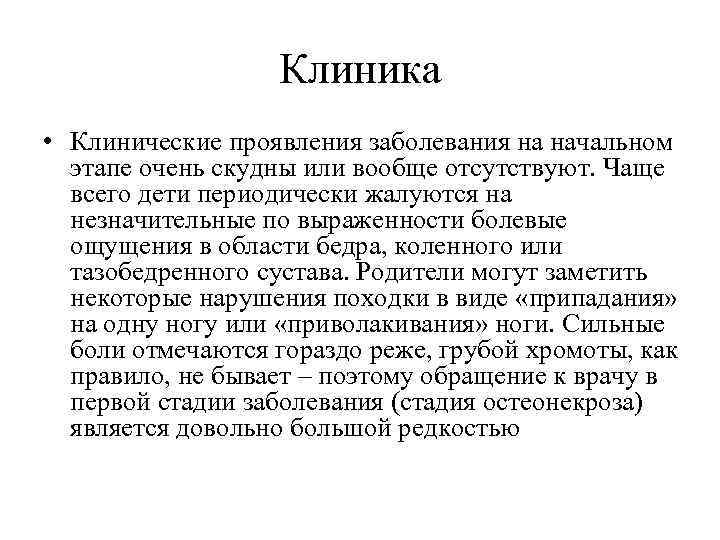 Клиника

• Клинические проявления заболевания на начальном этапе очень скудны или вообще отсутствуют. Чаще всего дети периодически жалуются на незначительные по выраженности болевые ощущения в области бедра, коленного или тазобедренного сустава. Родители могут заметить некоторые нарушения походки в виде «припадания» на одну ногу или «приволакивания» ноги. Сильные боли отмечаются гораздо реже, грубой хромоты, как правило, не бывает – поэтому обращение к врачу в первой стадии заболевания (стадия остеонекроза) является довольно большой редкостью